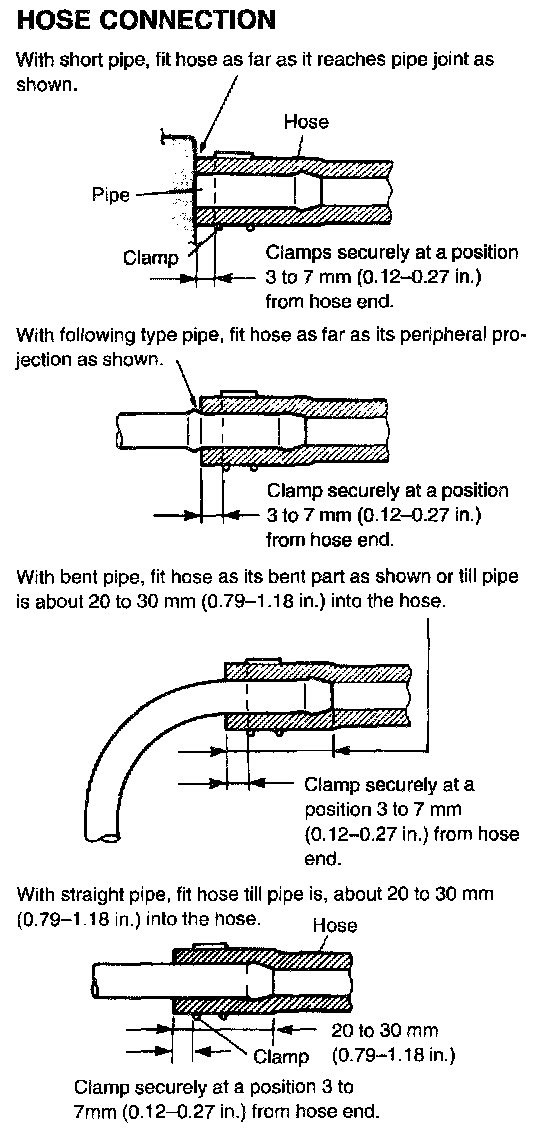 HOSE CONNECTION

With short pipe, fit hose as far as it reaches pipe joint as shown.

Hose

Pipe

Clamp

Clamps securely at a position 3 to 7 mm (0.12–0.27 in.) from hose end.

With following type pipe, fit hose as far as its peripheral projection as shown.

Clamp securely at a position 3 to 7 mm (0.12–0.27 in.) from hose end.

With bent pipe, fit hose as its bent part as shown or till pipe is about 20 to 30 mm (0.79–1.18 in.) into the hose.

Clamp securely at a position 3 to 7 mm (0.12–0.27 in.) from hose end.

With straight pipe, fit hose till pipe is, about 20 to 30 mm (0.79–1.18 in.) into the hose.

Hose

20 to 30 mm (0.79–1.18 in.)

Clamp

Clamp securely at a position 3 to 7mm (0.12–0.27 in.) from hose end.